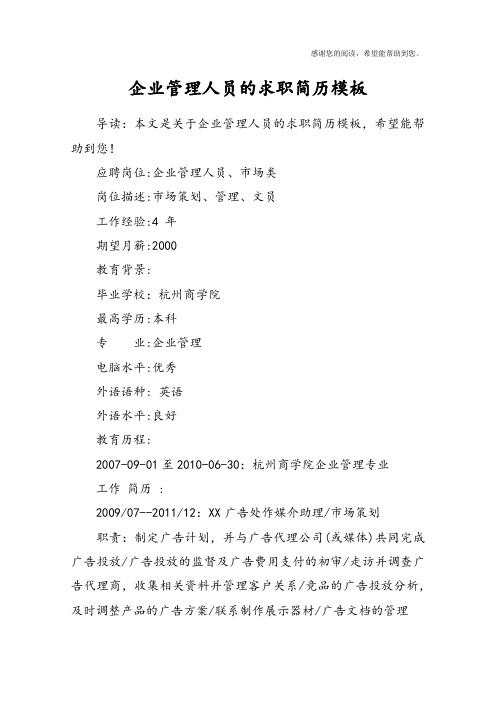 感谢您的阅读，希望能帮助到您。

企业管理人员的求职简历模板

导读：本文是关于企业管理人员的求职简历模板，希望能帮助到您！

应聘岗位:企业管理人员、市场类

岗位描述:市场策划、管理、文员

工作经验:4 年

期望月薪:2000

教育背景:

毕业学校：杭州商学院

最高学历:本科

专　　业:企业管理

电脑水平:优秀

外语语种：英语

外语水平:良好

教育历程:

2007-09-01 至 2010-06-30：杭州商学院企业管理专业

工作 简历 ：

2009/07--2011/12：XX 广告处作媒介助理/市场策划

职责：制定广告计划，并与广告代理公司(或媒体)共同完成广告投放/广告投放的监督及广告费用支付的初审/走访并调查广告代理商，收集相关资料并管理客户关系/竞品的广告投放分析，及时调整产品的广告方案/联系制作展示器材/广告文档的管理